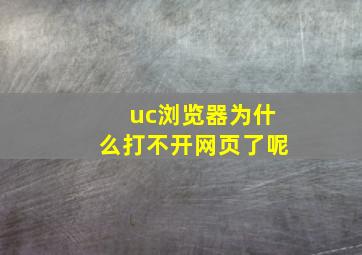 uc浏览器为什么打不开网页了呢